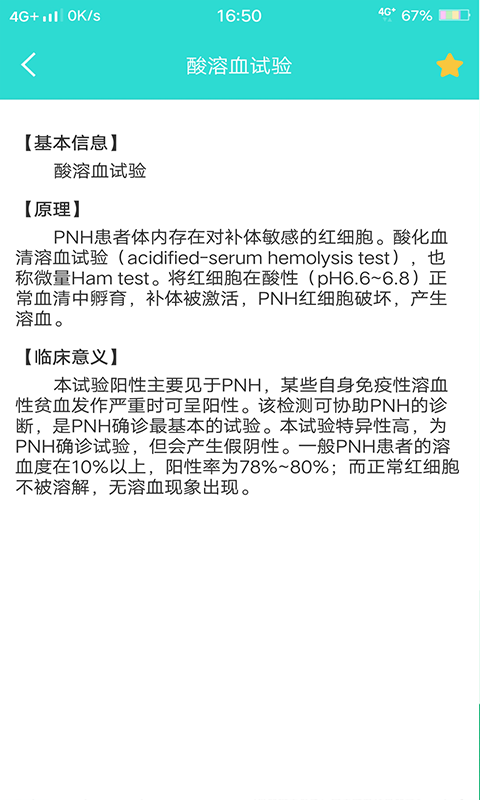 4G+ 0K/s 16:50 4G+ 67%

酸溶血试验

【基本信息】
酸溶血试验

【原理】
PNH患者体内存在对补体敏感的红细胞。酸化血清溶血试验（acidified-serum hemolysis test），也称微量Ham test。将红细胞在酸性（pH6.6~6.8）正常血清中孵育，补体被激活，PNH红细胞破坏，产生溶血。

【临床意义】
本试验阳性主要见于PNH，某些自身免疫性溶血性贫血发作严重时可呈阳性。该检测可协助PNH的诊断，是PNH确诊最基本的试验。本试验特异性高，为PNH确诊试验，但会产生假阴性。一般PNH患者的溶血度在10%以上，阳性率为78%~80%；而正常红细胞不被溶解，无溶血现象出现。